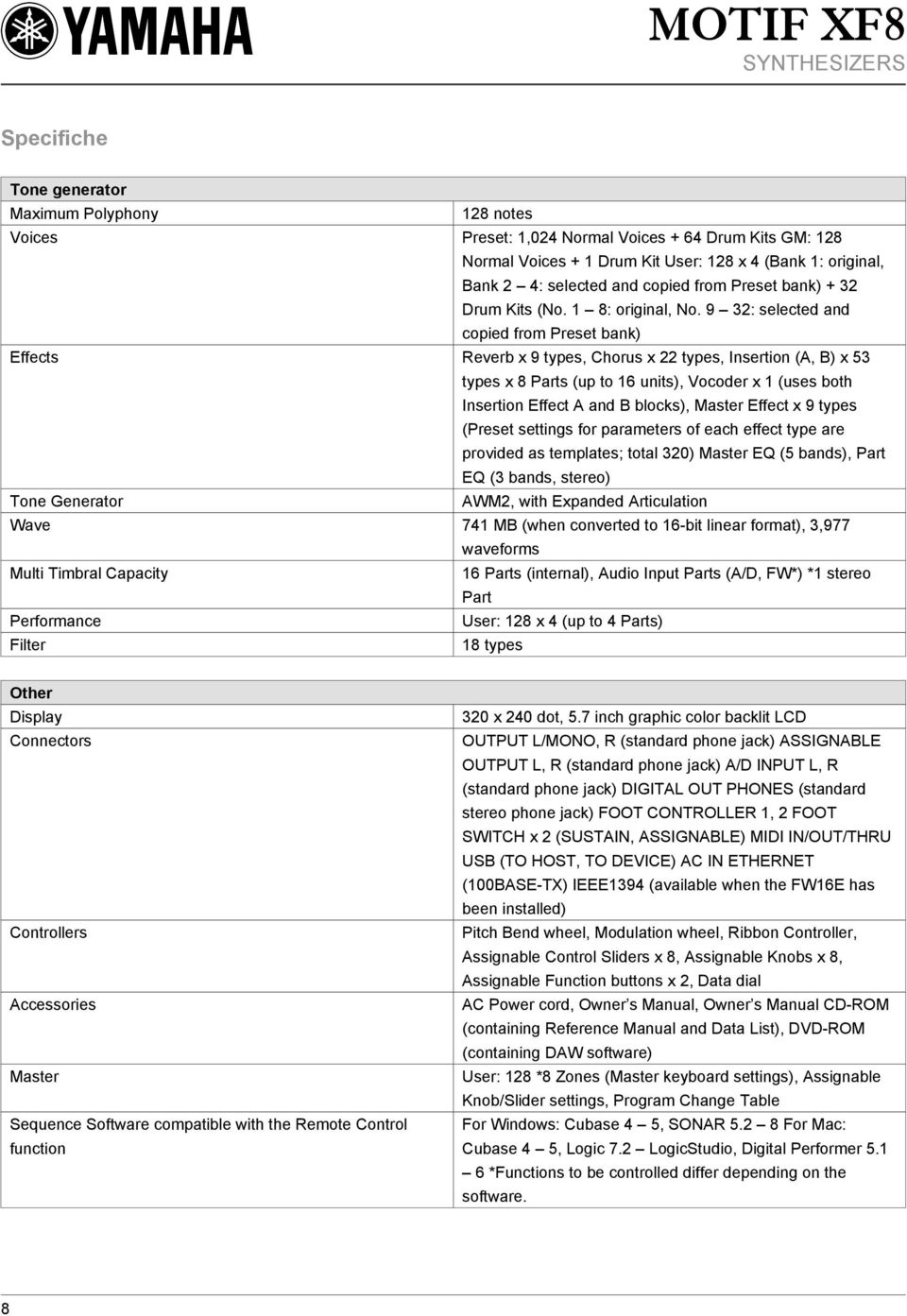 YAMAHA

MOTIF XF8
SYNTHESIZERS

Specifiche

| Tone generator | |
|---|---|
| Maximum Polyphony | 128 notes |
| Voices | Preset: 1,024 Normal Voices + 64 Drum Kits GM: 128 Normal Voices + 1 Drum Kit User: 128 x 4 (Bank 1: original, Bank 2 – 4: selected and copied from Preset bank) + 32 Drum Kits (No. 1 – 8: original, No. 9 – 32: selected and copied from Preset bank) |
| Effects | Reverb x 9 types, Chorus x 22 types, Insertion (A, B) x 53 types x 8 Parts (up to 16 units), Vocoder x 1 (uses both Insertion Effect A and B blocks), Master Effect x 9 types (Preset settings for parameters of each effect type are provided as templates; total 320) Master EQ (5 bands), Part EQ (3 bands, stereo) |
| Tone Generator | AWM2, with Expanded Articulation |
| Wave | 741 MB (when converted to 16-bit linear format), 3,977 waveforms |
| Multi Timbral Capacity | 16 Parts (internal), Audio Input Parts (A/D, FW*) *1 stereo Part |
| Performance | User: 128 x 4 (up to 4 Parts) |
| Filter | 18 types |

| Other | |
|---|---|
| Display | 320 x 240 dot, 5.7 inch graphic color backlit LCD |
| Connectors | OUTPUT L/MONO, R (standard phone jack) ASSIGNABLE OUTPUT L, R (standard phone jack) A/D INPUT L, R (standard phone jack) DIGITAL OUT PHONES (standard stereo phone jack) FOOT CONTROLLER 1, 2 FOOT SWITCH x 2 (SUSTAIN, ASSIGNABLE) MIDI IN/OUT/THRU USB (TO HOST, TO DEVICE) AC IN ETHERNET (100BASE-TX) IEEE1394 (available when the FW16E has been installed) |
| Controllers | Pitch Bend wheel, Modulation wheel, Ribbon Controller, Assignable Control Sliders x 8, Assignable Knobs x 8, Assignable Function buttons x 2, Data dial |
| Accessories | AC Power cord, Owner’s Manual, Owner’s Manual CD-ROM (containing Reference Manual and Data List), DVD-ROM (containing DAW software) |
| Master | User: 128 *8 Zones (Master keyboard settings), Assignable Knob/Slider settings, Program Change Table |
| Sequence Software compatible with the Remote Control function | For Windows: Cubase 4 – 5, SONAR 5.2 – 8 For Mac: Cubase 4 – 5, Logic 7.2 – LogicStudio, Digital Performer 5.1 – 6 *Functions to be controlled differ depending on the software. |

8